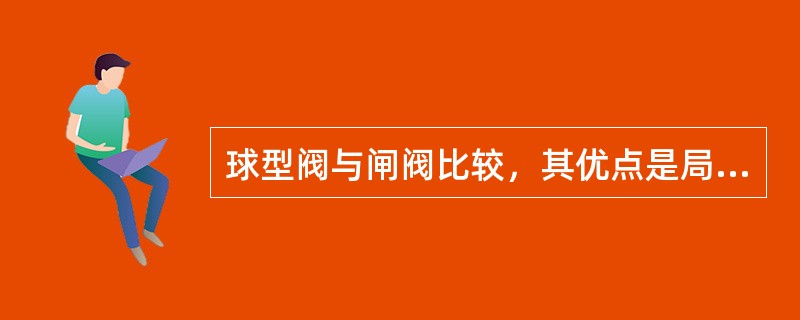 球型阀与闸阀比较，其优点是局...